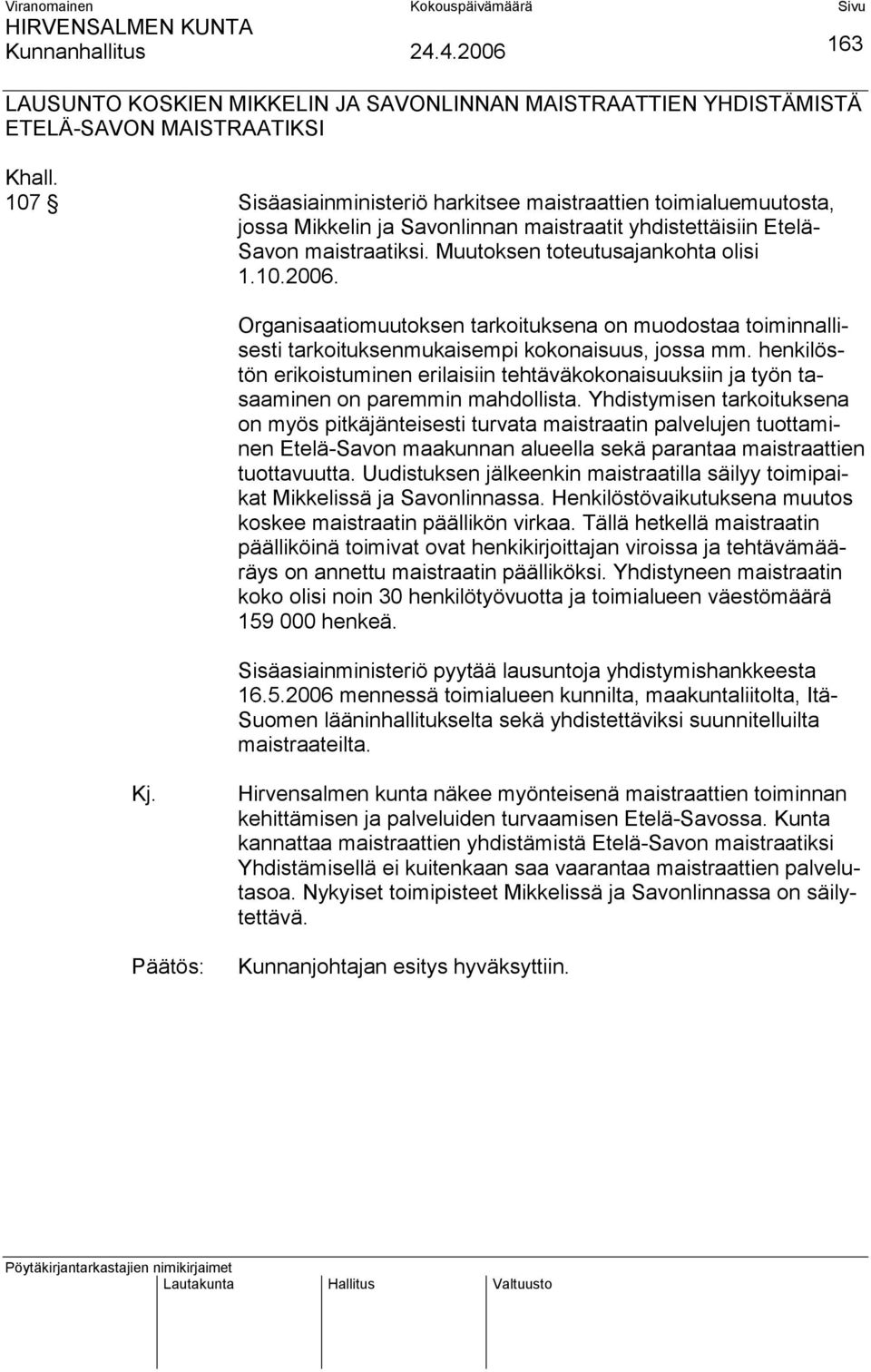 Viranomainen Kokouspäivämäärä Sivu
HIRVENSALMEN KUNTA
Kunnanhallitus 24.4.2006 163

LAUSUNTO KOSKIEN MIKKELIN JA SAVONLINNAN MAISTRAATTIEN YHDISTÄMISTÄ ETELÄ-SAVON MAISTRAATIKSI

Khall.
107 § Sisäasiainministeriö harkitsee maistraattien toimialuemuutosta, jossa Mikkelin ja Savonlinnan maistraatit yhdistettäisiin Etelä-Savon maistraatiksi. Muutoksen toteutusajankohta olisi 1.10.2006.

Organisaatiomuutoksen tarkoituksena on muodostaa toiminnallisesti tarkoituksenmukaisempi kokonaisuus, jossa mm. henkilöstön erikoistuminen erilaisiin tehtäväkokonaisuuksiin ja työn tasaaminen on paremmin mahdollista. Yhdistymisen tarkoituksena on myös pitkäjänteisesti turvata maistraatin palvelujen tuottaminen Etelä-Savon maakunnan alueella sekä parantaa maistraattien tuottavuutta. Uudistuksen jälkeenkin maistraatilla säilyy toimipaikat Mikkelissä ja Savonlinnassa. Henkilöstövaikutuksena muutos koskee maistraatin päällikön virkaa. Tällä hetkellä maistraatin päälliköinä toimivat ovat henkikirjoittajan viroissa ja tehtävämääräys on annettu maistraatin päälliköksi. Yhdistyneen maistraatin koko olisi noin 30 henkilötyövuotta ja toimialueen väestömäärä 159 000 henkeä.

Sisäasiainministeriö pyytää lausuntoja yhdistymishankkeesta 16.5.2006 mennessä toimialueen kunnilta, maakuntaliitolta, Itä-Suomen lääninhallitukselta sekä yhdistettäviksi suunnitelluilta maistraateilta.

Kj. Hirvensalmen kunta näkee myönteisenä maistraattien toiminnan kehittämisen ja palveluiden turvaamisen Etelä-Savossa. Kunta kannattaa maistraattien yhdistämistä Etelä-Savon maistraatiksi Yhdistämisellä ei kuitenkaan saa vaarantaa maistraattien palvelutasoa. Nykyiset toimipisteet Mikkelissä ja Savonlinnassa on säilytettävä.

Päätös: Kunnanjohtajan esitys hyväksyttiin.

Pöytäkirjantarkastajien nimikirjaimet
Lautakunta Hallitus Valtuusto